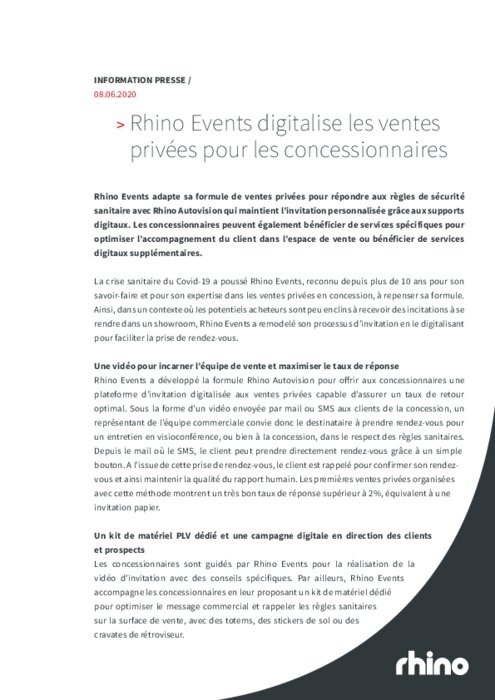 INFORMATION PRESSE /
08.06.2020

> Rhino Events digitalise les ventes privées pour les concessionnaires

Rhino Events adapte sa formule de ventes privées pour répondre aux règles de sécurité sanitaire avec Rhino Autovision qui maintient l'invitation personnalisée grâce aux supports digitaux. Les concessionnaires peuvent également bénéficier de services spécifiques pour optimiser l'accompagnement du client dans l'espace de vente ou bénéficier de services digitaux supplémentaires.

La crise sanitaire du Covid-19 a poussé Rhino Events, reconnu depuis plus de 10 ans pour son savoir-faire et pour son expertise dans les ventes privées en concession, à repenser sa formule. Ainsi, dans un contexte où les potentiels acheteurs sont peu enclins à recevoir des incitations à se rendre dans un showroom, Rhino Events a remodelé son processus d'invitation en le digitalisant pour faciliter la prise de rendez-vous.

Une vidéo pour incarner l'équipe de vente et maximiser le taux de réponse
Rhino Events a développé la formule Rhino Autovision pour offrir aux concessionnaires une plateforme d'invitation digitalisée aux ventes privées capable d'assurer un taux de retour optimal. Sous la forme d'un vidéo envoyée par mail ou SMS aux clients de la concession, un représentant de l'équipe commerciale convie donc le destinataire à prendre rendez-vous pour un entretien en visioconférence, ou bien à la concession, dans le respect des règles sanitaires. Depuis le mail où le SMS, le client peut prendre directement rendez-vous grâce à un simple bouton. A l'issue de cette prise de rendez-vous, le client est rappelé pour confirmer son rendez-vous et ainsi maintenir la qualité du rapport humain. Les premières ventes privées organisées avec cette méthode montrent un très bon taux de réponse supérieur à 2%, équivalent à une invitation papier.

Un kit de matériel PLV dédié et une campagne digitale en direction des clients et prospects
Les concessionnaires sont guidés par Rhino Events pour la réalisation de la vidéo d'invitation avec des conseils spécifiques. Par ailleurs, Rhino Events accompagne les concessionnaires en leur proposant un kit de matériel dédié pour optimiser le message commercial et rappeler les règles sanitaires sur la surface de vente, avec des totems, des stickers de sol ou des cravates de rétroviseur.

rhino